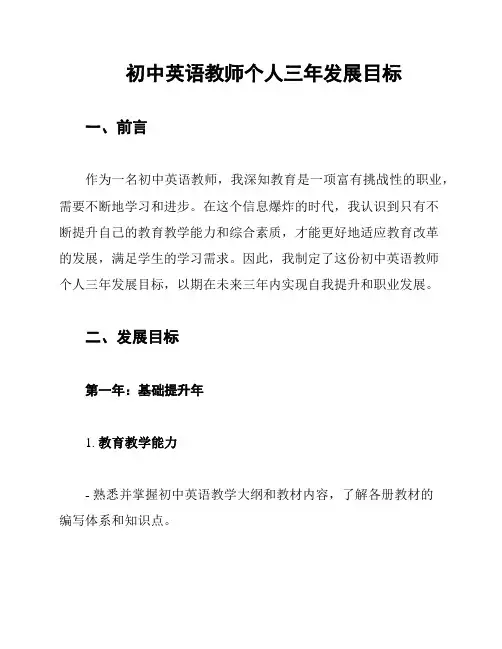 初中英语教师个人三年发展目标

一、前言

作为一名初中英语教师，我深知教育是一项富有挑战性的职业，需要不断地学习和进步。在这个信息爆炸的时代，我认识到只有不断提升自己的教育教学能力和综合素质，才能更好地适应教育改革的发展，满足学生的学习需求。因此，我制定了这份初中英语教师个人三年发展目标，以期在未来三年内实现自我提升和职业发展。

二、发展目标

第一年：基础提升年

1. 教育教学能力

- 熟悉并掌握初中英语教学大纲和教材内容，了解各册教材的编写体系和知识点。